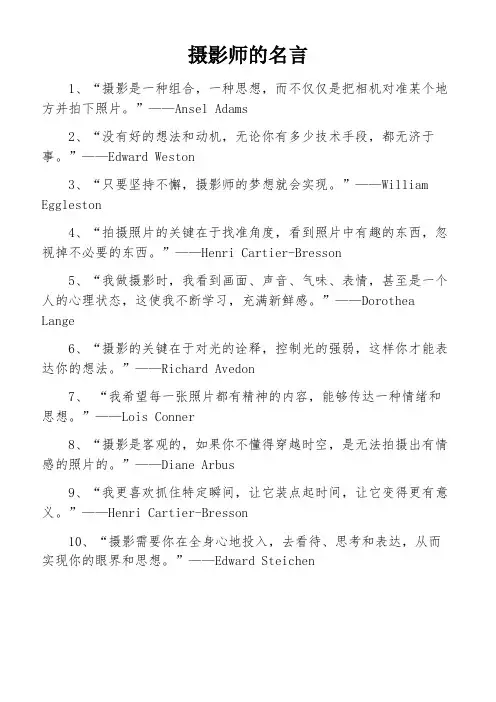 摄影师的名言

1、“摄影是一种组合，一种思想，而不仅仅是把相机对准某个地方并拍下照片。”——Ansel Adams

2、“没有好的想法和动机，无论你有多少技术手段，都无济于事。”——Edward Weston

3、“只要坚持不懈，摄影师的梦想就会实现。”——William Eggleston

4、“拍摄照片的关键在于找准角度，看到照片中有趣的东西，忽视掉不必要的东西。”——Henri Cartier-Bresson

5、“我做摄影时，我看到画面、声音、气味、表情，甚至是一个人的心理状态，这使我不断学习，充满新鲜感。”——Dorothea Lange

6、“摄影的关键在于对光的诠释，控制光的强弱，这样你才能表达你的想法。”——Richard Avedon

7、“我希望每一张照片都有精神的内容，能够传达一种情绪和思想。”——Lois Conner

8、“摄影是客观的，如果你不懂得穿越时空，是无法拍摄出有情感的照片的。”——Diane Arbus

9、“我更喜欢抓住特定瞬间，让它装点起时间，让它变得更有意义。”——Henri Cartier-Bresson

10、“摄影需要你在全身心地投入，去看待、思考和表达，从而实现你的眼界和思想。”——Edward Steichen